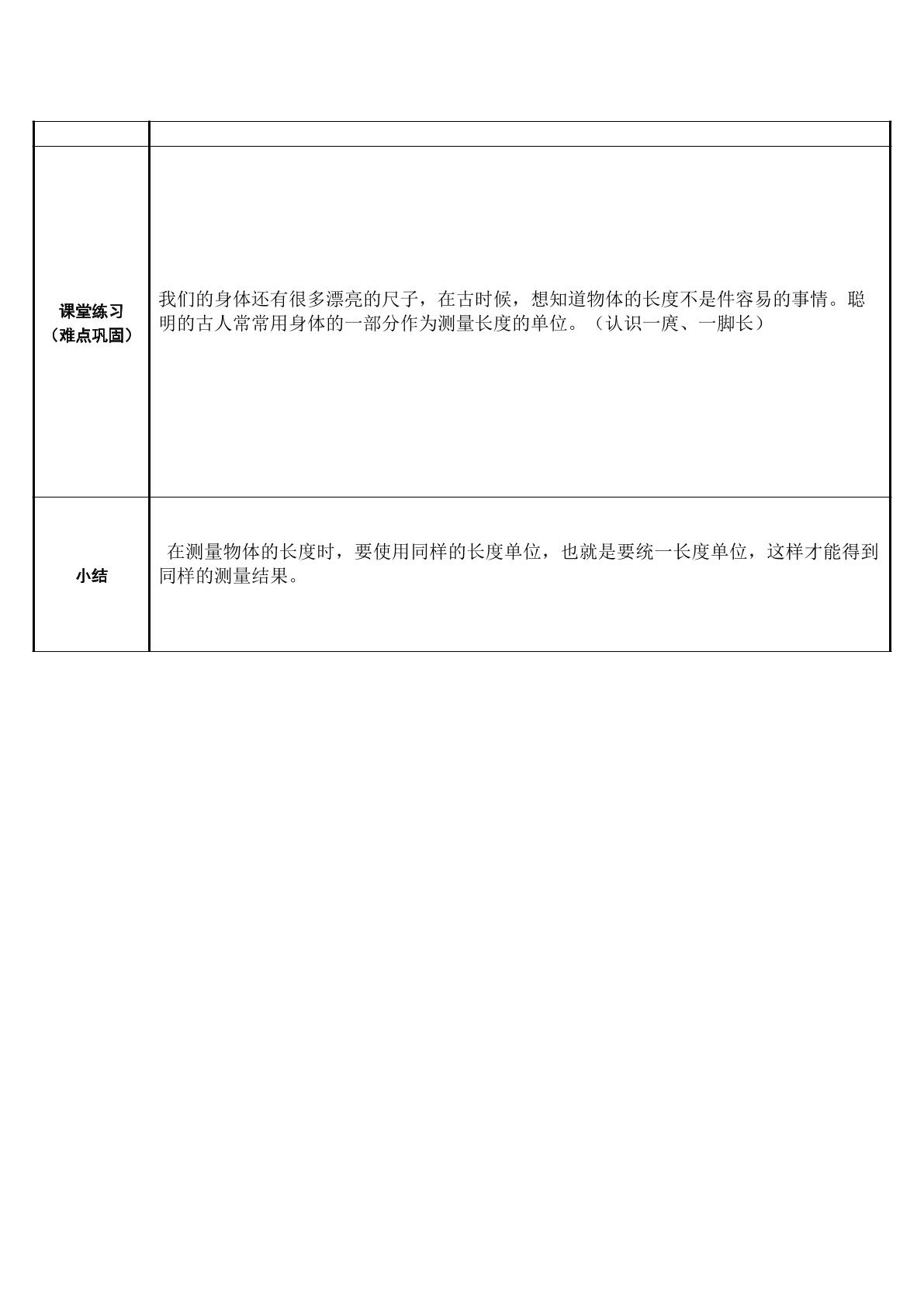 |  |  |
|---|---|
| 课堂练习（难点巩固） | 我们的身体还有很多漂亮的尺子，在古时候，想知道物体的长度不是件容易的事情。聪明的古人常常用身体的一部分作为测量长度的单位。（认识一庹、一脚长） |
| 小结 | 在测量物体的长度时，要使用同样的长度单位，也就是要统一长度单位，这样才能得到同样的测量结果。 |